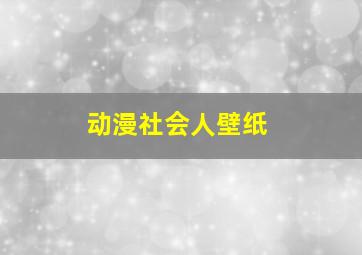 动漫社会人壁纸